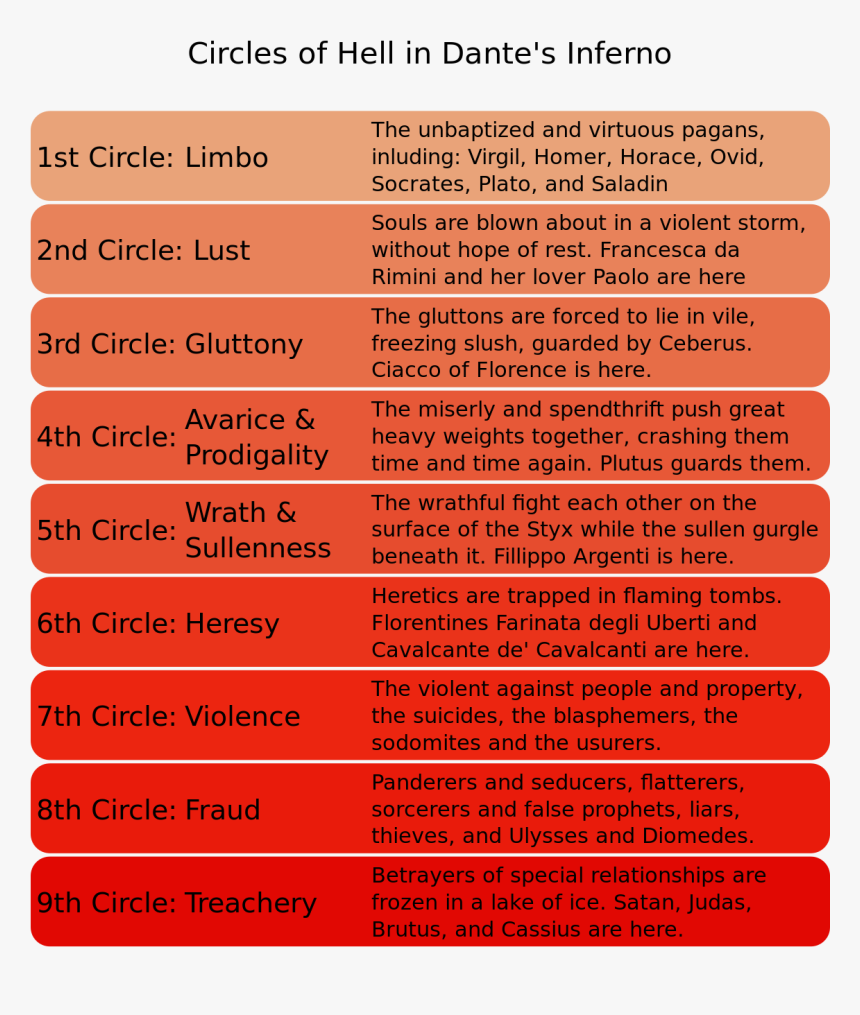 Circles of Hell in Dante's Inferno

| | |
|---|---|
| 1st Circle: Limbo | The unbaptized and virtuous pagans, inluding: Virgil, Homer, Horace, Ovid, Socrates, Plato, and Saladin |
| 2nd Circle: Lust | Souls are blown about in a violent storm, without hope of rest. Francesca da Rimini and her lover Paolo are here |
| 3rd Circle: Gluttony | The gluttons are forced to lie in vile, freezing slush, guarded by Ceberus. Ciacco of Florence is here. |
| 4th Circle: Avarice & Prodigality | The miserly and spendthrift push great heavy weights together, crashing them time and time again. Plutus guards them. |
| 5th Circle: Wrath & Sullenness | The wrathful fight each other on the surface of the Styx while the sullen gurgle beneath it. Fillippo Argenti is here. |
| 6th Circle: Heresy | Heretics are trapped in flaming tombs. Florentines Farinata degli Uberti and Cavalcante de' Cavalcanti are here. |
| 7th Circle: Violence | The violent against people and property, the suicides, the blasphemers, the sodomites and the usurers. |
| 8th Circle: Fraud | Panderers and seducers, flatterers, sorcerers and false prophets, liars, thieves, and Ulysses and Diomedes. |
| 9th Circle: Treachery | Betrayers of special relationships are frozen in a lake of ice. Satan, Judas, Brutus, and Cassius are here. |